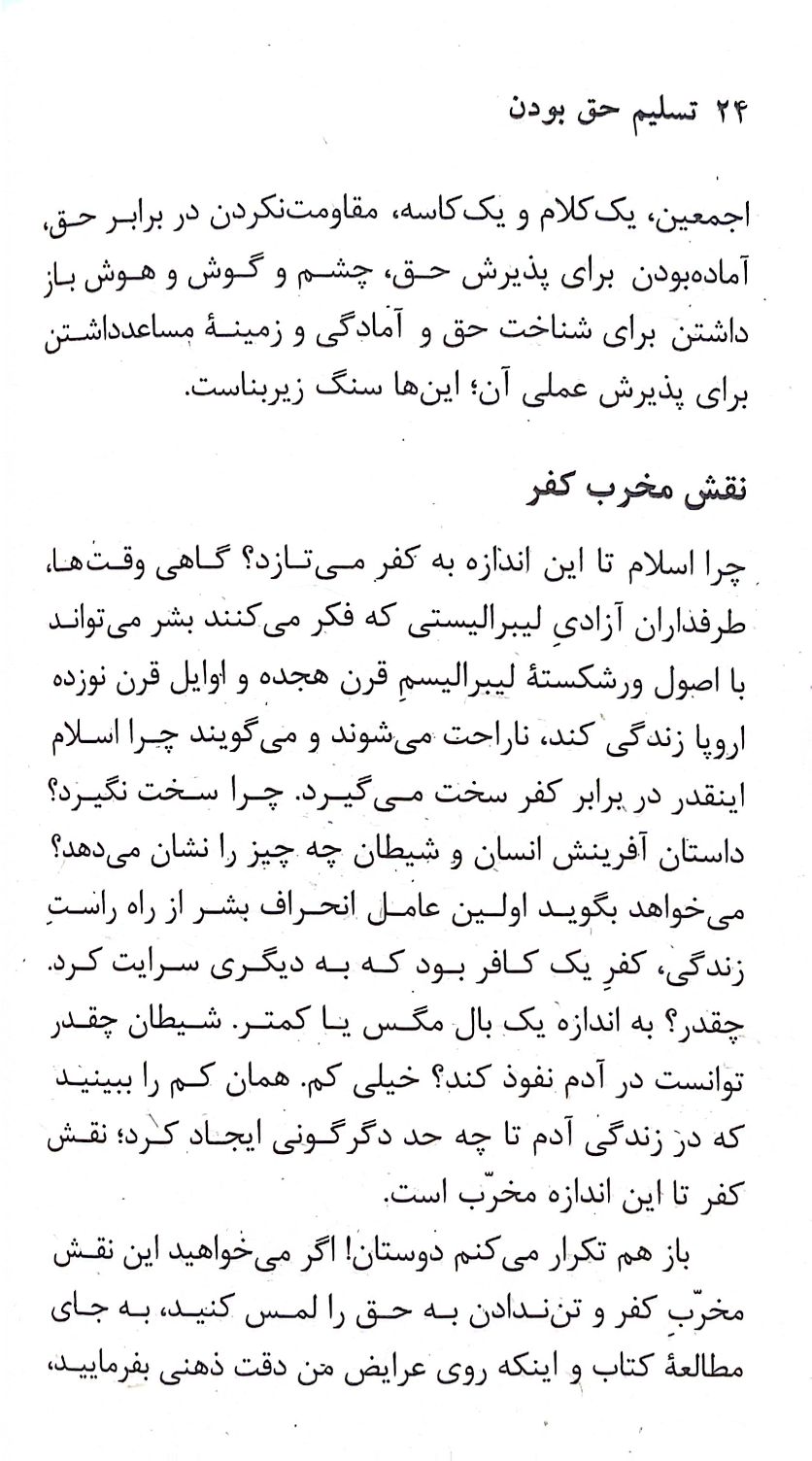 ۲۴ تسلیم حق بودن

اجمعین، یک‌کلام و یک‌کاسه، مقاومت‌نکردن در برابر حق، آماده‌بودن برای پذیرش حق، چشم و گوش و هوش باز داشتن برای شناخت حق و آمادگی و زمینهٔ مساعدداشتن برای پذیرش عملی آن؛ این‌ها سنگ زیربناست.

نقش مخرب کفر

چرا اسلام تا این اندازه به کفر می‌تازد؟ گاهی وقت‌ها، طرفداران آزادیِ لیبرالیستی که فکر می‌کنند بشر می‌تواند با اصول ورشکستهٔ لیبرالیسمِ قرن هجده و اوایل قرن نوزده اروپا زندگی کند، ناراحت می‌شوند و می‌گویند چرا اسلام اینقدر در برابر کفر سخت می‌گیرد. چرا سخت نگیرد؟ داستان آفرینش انسان و شیطان چه چیز را نشان می‌دهد؟ می‌خواهد بگوید اولین عامل انحراف بشر از راه راستِ زندگی، کفرِ یک کافر بود که به دیگری سرایت کرد. چقدر؟ به اندازه یک بال مگس یا کمتر. شیطان چقدر توانست در آدم نفوذ کند؟ خیلی کم. همان کم را ببینید که در زندگی آدم تا چه حد دگرگونی ایجاد کرد؛ نقش کفر تا این اندازه مخرّب است.

باز هم تکرار می‌کنم دوستان! اگر می‌خواهید این نقش مخرّبِ کفر و تن‌ندادن به حق را لمس کنید، به جای مطالعهٔ کتاب و اینکه روی عرایض من دقت ذهنی بفرمایید،